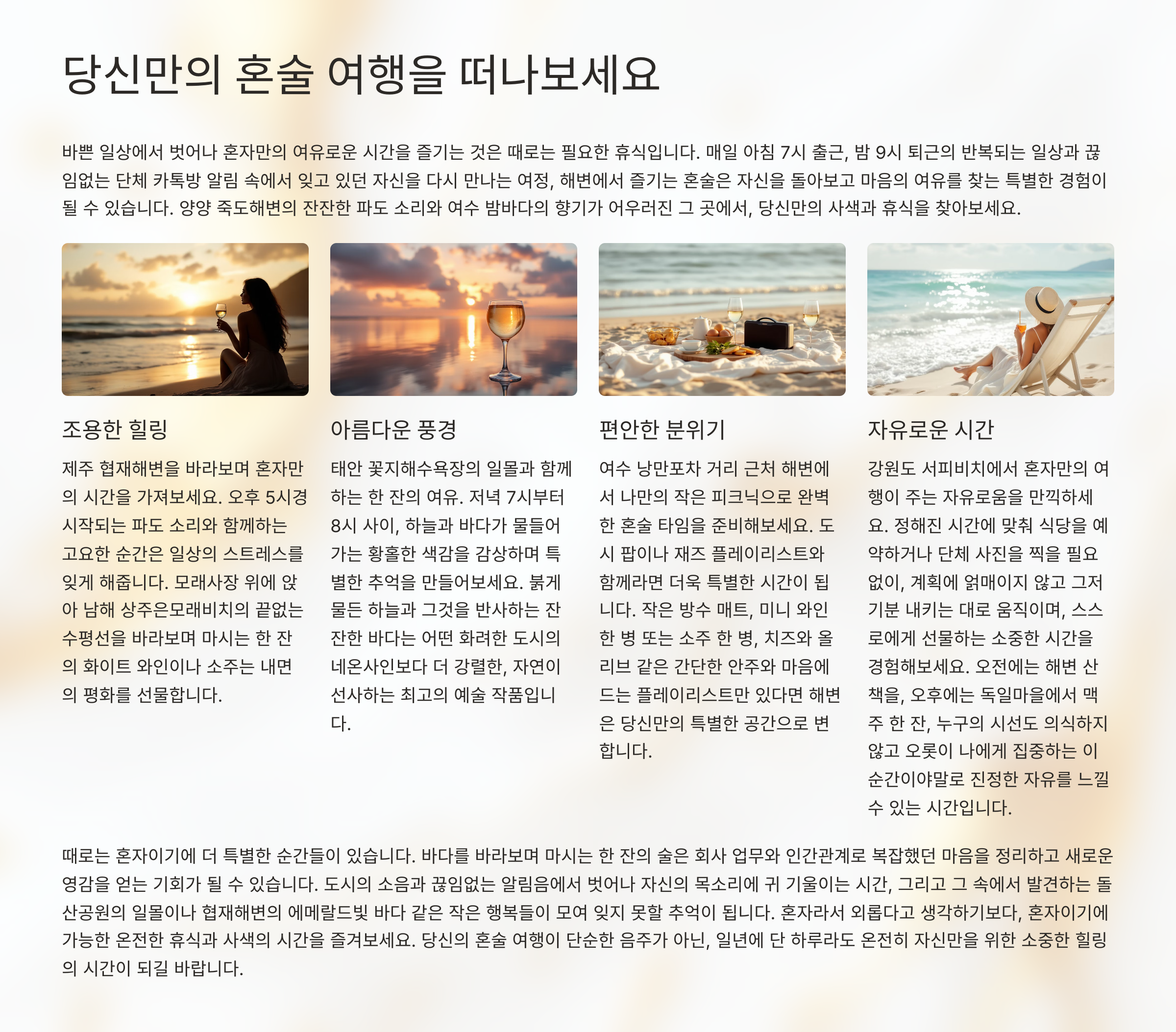 당신만의 혼술 여행을 떠나보세요

바쁜 일상에서 벗어나 혼자만의 여유로운 시간을 즐기는 것은 때로는 필요한 휴식입니다. 매일 아침 7시 출근, 밤 9시 퇴근의 반복되는 일상과 끊임없는 단체 카톡방 알림 속에서 잊고 있던 자신을 다시 만나는 여정, 해변에서 즐기는 혼술은 자신을 돌아보고 마음의 여유를 찾는 특별한 경험이 될 수 있습니다. 양양 죽도해변의 잔잔한 파도 소리와 여수 밤바다의 향기가 어우러진 그 곳에서, 당신만의 사색과 휴식을 찾아보세요.

조용한 힐링

제주 협재해변을 바라보며 혼자만의 시간을 가져보세요. 오후 5시경 시작되는 파도 소리와 함께하는 고요한 순간은 일상의 스트레스를 잊게 해줍니다. 모래사장 위에 앉아 남해 상주은모래비치의 끝없는 수평선을 바라보며 마시는 한 잔의 화이트 와인이나 소주는 내면의 평화를 선물합니다.

아름다운 풍경

태안 꽃지해수욕장의 일몰과 함께하는 한 잔의 여유. 저녁 7시부터 8시 사이, 하늘과 바다가 물들어가는 황홀한 색감을 감상하며 특별한 추억을 만들어보세요. 붉게 물든 하늘과 그것을 반사하는 잔잔한 바다는 어떤 화려한 도시의 네온사인보다 더 강렬한, 자연이 선사하는 최고의 예술 작품입니다.

편안한 분위기

여수 낭만포차 거리 근처 해변에서 나만의 작은 피크닉으로 완벽한 혼술 타임을 준비해보세요. 도시 팝이나 재즈 플레이리스트와 함께라면 더욱 특별한 시간이 됩니다. 작은 방수 매트, 미니 와인 한 병 또는 소주 한 병, 치즈와 올리브 같은 간단한 안주와 마음에 드는 플레이리스트만 있다면 해변은 당신만의 특별한 공간으로 변합니다.

자유로운 시간

강원도 서피비치에서 혼자만의 여행이 주는 자유로움을 만끽하세요. 정해진 시간에 맞춰 식당을 예약하거나 단체 사진을 찍을 필요 없이, 계획에 얽매이지 않고 그저 기분 내키는 대로 움직이며, 스스로에게 선물하는 소중한 시간을 경험해보세요. 오전에는 해변 산책을, 오후에는 독일마을에서 맥주 한 잔, 누구의 시선도 의식하지 않고 오롯이 나에게 집중하는 이 순간이야말로 진정한 자유를 느낄 수 있는 시간입니다.

때로는 혼자이기에 더 특별한 순간들이 있습니다. 바다를 바라보며 마시는 한 잔의 술은 회사 업무와 인간관계로 복잡했던 마음을 정리하고 새로운 영감을 얻는 기회가 될 수 있습니다. 도시의 소음과 끊임없는 알림음에서 벗어나 자신의 목소리에 귀 기울이는 시간, 그리고 그 속에서 발견하는 돌산공원의 일몰이나 협재해변의 에메랄드빛 바다 같은 작은 행복들이 모여 잊지 못할 추억이 됩니다. 혼자라서 외롭다고 생각하기보다, 혼자이기에 가능한 온전한 휴식과 사색의 시간을 즐겨보세요. 당신의 혼술 여행이 단순한 음주가 아닌, 일년에 단 하루라도 온전히 자신만을 위한 소중한 힐링의 시간이 되길 바랍니다.